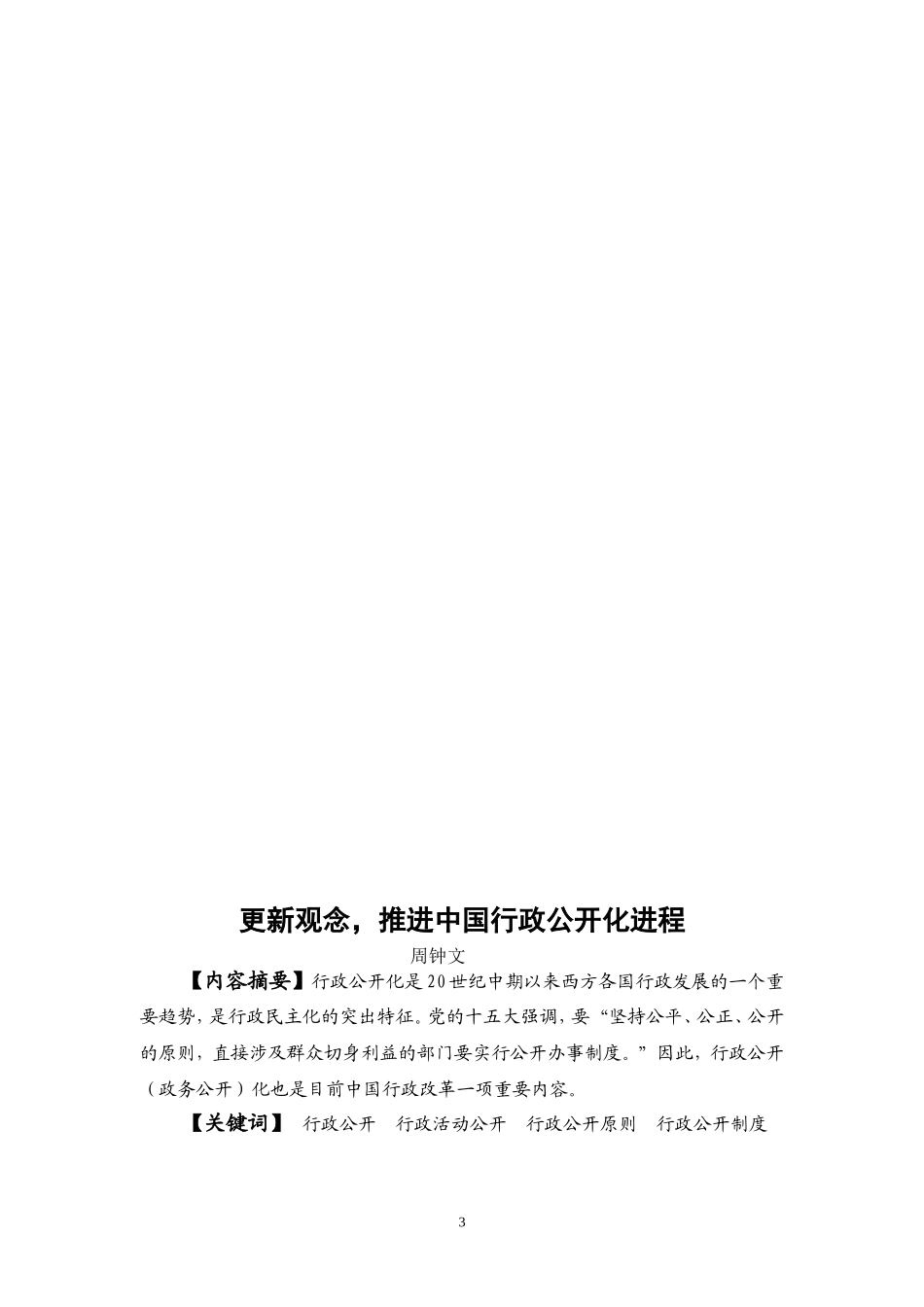 更新观念，推进中国行政公开化进程

周钟文

【内容摘要】行政公开化是20世纪中期以来西方各国行政发展的一个重要趋势，是行政民主化的突出特征。党的十五大强调，要“坚持公平、公正、公开的原则，直接涉及群众切身利益的部门要实行公开办事制度。”因此，行政公开（政务公开）化也是目前中国行政改革一项重要内容。

【关键词】 行政公开　行政活动公开　行政公开原则　行政公开制度

3